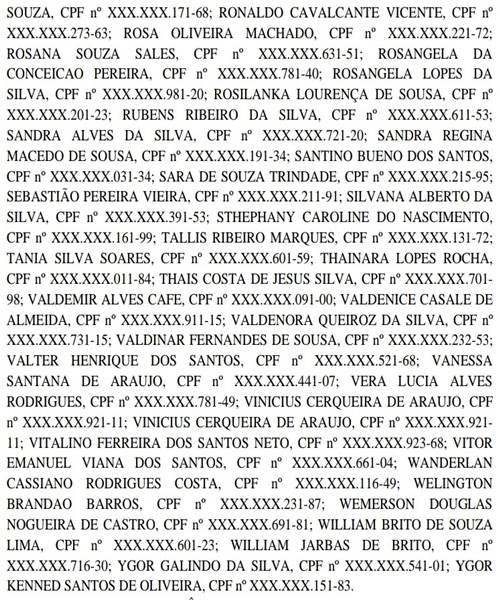 SOUZA, CPF nº XXX.XXX.171-68; RONALDO CAVALCANTE VICENTE, CPF nº XXX.XXX.273-63; ROSA OLIVEIRA MACHADO, CPF nº XXX.XXX.221-72; ROSANA SOUZA SALES, CPF nº XXX.XXX.631-51; ROSANGELA DA CONCEICAO PEREIRA, CPF nº XXX.XXX.781-40; ROSANGELA LOPES DA SILVA, CPF nº XXX.XXX.981-20; ROSILANKA LOURENÇA DE SOUSA, CPF nº XXX.XXX.201-23; RUBENS RIBEIRO DA SILVA, CPF nº XXX.XXX.611-53; SANDRA ALVES DA SILVA, CPF nº XXX.XXX.721-20; SANDRA REGINA MACEDO DE SOUSA, CPF nº XXX.XXX.191-34; SANTINO BUENO DOS SANTOS, CPF nº XXX.XXX.031-34; SARA DE SOUZA TRINDADE, CPF nº XXX.XXX.215-95; SEBASTIÃO PEREIRA VIEIRA, CPF nº XXX.XXX.211-91; SILVANA ALBERTO DA SILVA, CPF nº XXX.XXX.391-53; STHEPHANY CAROLINE DO NASCIMENTO, CPF nº XXX.XXX.161-99; TALLIS RIBEIRO MARQUES, CPF nº XXX.XXX.131-72; TANIA SILVA SOARES, CPF nº XXX.XXX.601-59; THAINARA LOPES ROCHA, CPF nº XXX.XXX.011-84; THAIS COSTA DE JESUS SILVA, CPF nº XXX.XXX.701-98; VALDEMIR ALVES CAFE, CPF nº XXX.XXX.091-00; VALDENICE CASALE DE ALMEIDA, CPF nº XXX.XXX.911-15; VALDENORA QUEIROZ DA SILVA, CPF nº XXX.XXX.731-15; VALDINAR FERNANDES DE SOUSA, CPF nº XXX.XXX.232-53; VALTER HENRIQUE DOS SANTOS, CPF nº XXX.XXX.521-68; VANESSA SANTANA DE ARAUJO, CPF nº XXX.XXX.441-07; VERA LUCIA ALVES RODRIGUES, CPF nº XXX.XXX.781-49; VINICIUS CERQUEIRA DE ARAUJO, CPF nº XXX.XXX.921-11; VINICIUS CERQUEIRA DE ARAUJO, CPF nº XXX.XXX.921-11; VITALINO FERREIRA DOS SANTOS NETO, CPF nº XXX.XXX.923-68; VITOR EMANUEL VIANA DOS SANTOS, CPF nº XXX.XXX.661-04; WANDERLAN CASSIANO RODRIGUES COSTA, CPF nº XXX.XXX.116-49; WELINGTON BRANDAO BARROS, CPF nº XXX.XXX.231-87; WEMERSON DOUGLAS NOGUEIRA DE CASTRO, CPF nº XXX.XXX.691-81; WILLIAM BRITO DE SOUZA LIMA, CPF nº XXX.XXX.601-23; WILLIAM JARBAS DE BRITO, CPF nº XXX.XXX.716-30; YGOR GALINDO DA SILVA, CPF nº XXX.XXX.541-01; YGOR KENNED SANTOS DE OLIVEIRA, CPF nº XXX.XXX.151-83.